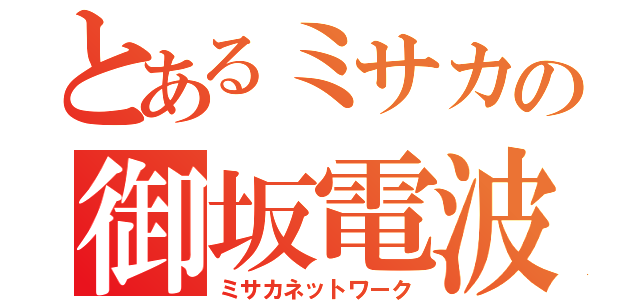 とあるミサカの
御坂電波
ミサカネットワーク